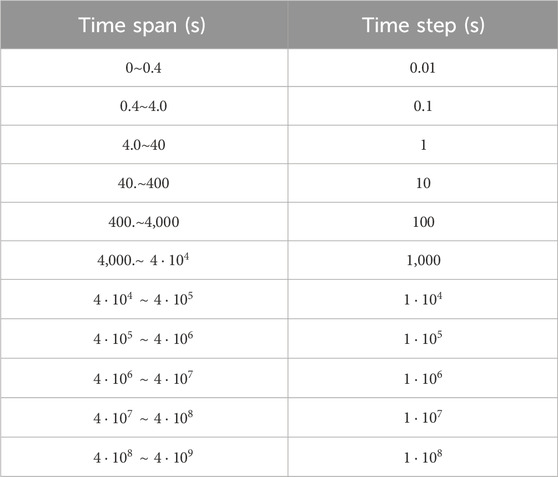 | Time span (s) | Time step (s) |
|---|---|
| 0~0.4 | 0.01 |
| 0.4~4.0 | 0.1 |
| 4.0~40 | 1 |
| 40.~400 | 10 |
| 400.~4,000 | 100 |
| 4,000.~ $4 \cdot 10^4$ | 1,000 |
| $4 \cdot 10^4 \sim 4 \cdot 10^5$ | $1 \cdot 10^4$ |
| $4 \cdot 10^5 \sim 4 \cdot 10^6$ | $1 \cdot 10^5$ |
| $4 \cdot 10^6 \sim 4 \cdot 10^7$ | $1 \cdot 10^6$ |
| $4 \cdot 10^7 \sim 4 \cdot 10^8$ | $1 \cdot 10^7$ |
| $4 \cdot 10^8 \sim 4 \cdot 10^9$ | $1 \cdot 10^8$ |